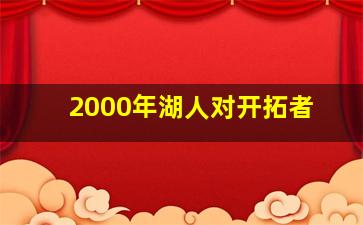 2000年湖人对开拓者